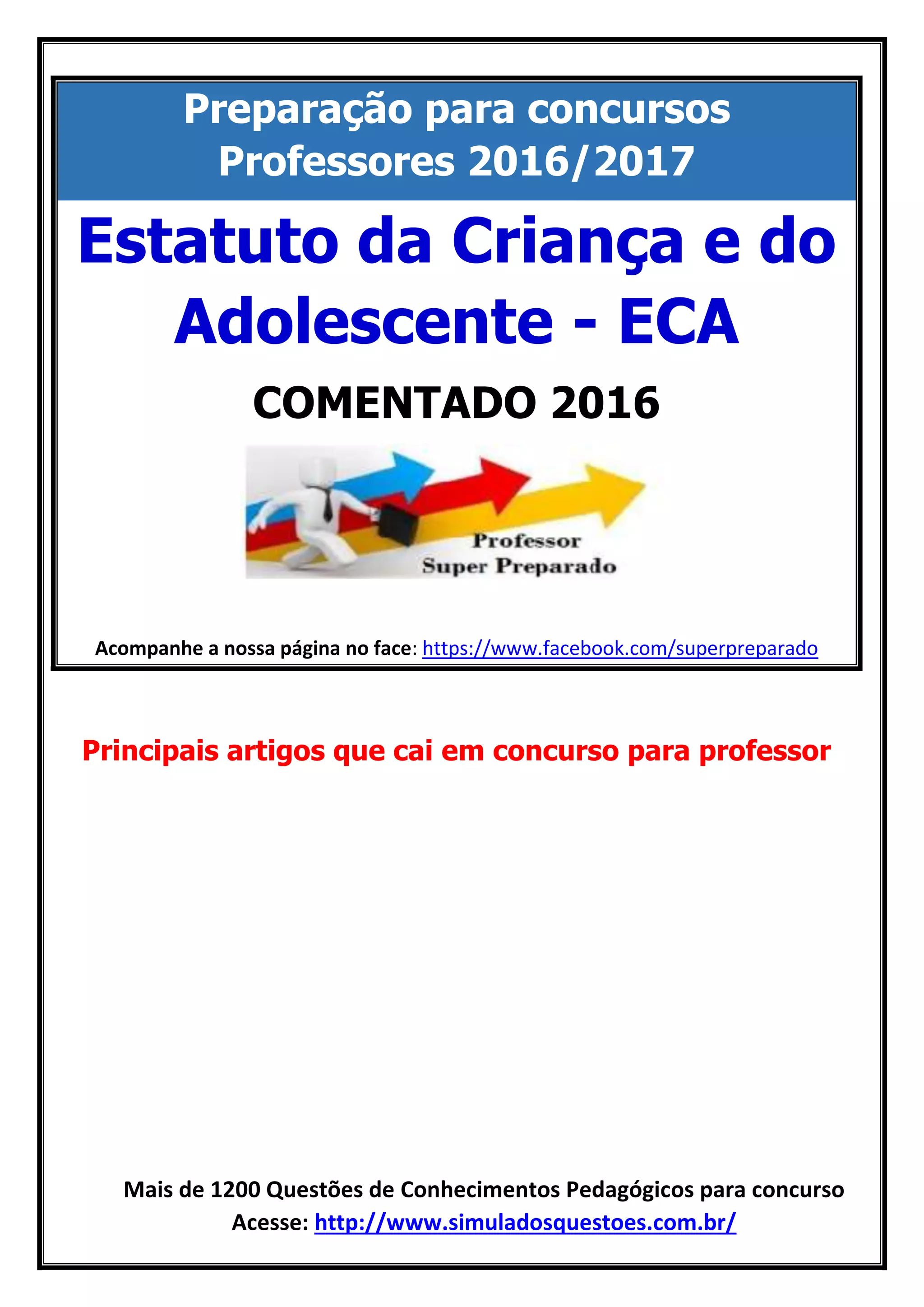 Preparação para concursos
Professores 2016/2017

Estatuto da Criança e do Adolescente - ECA

COMENTADO 2016

Professor
Super Preparado

Acompanhe a nossa página no face: https://www.facebook.com/superpreparado

Principais artigos que cai em concurso para professor

Mais de 1200 Questões de Conhecimentos Pedagógicos para concurso
Acesse: http://www.simuladosquestoes.com.br/